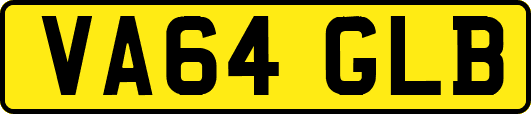 VA64 GLB